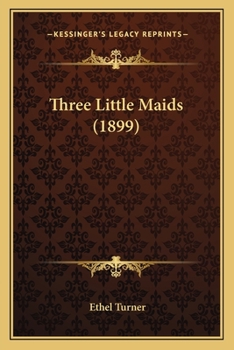 —KESSINGER'S LEGACY REPRINTS—

Three Little Maids (1899)

Ethel Turner